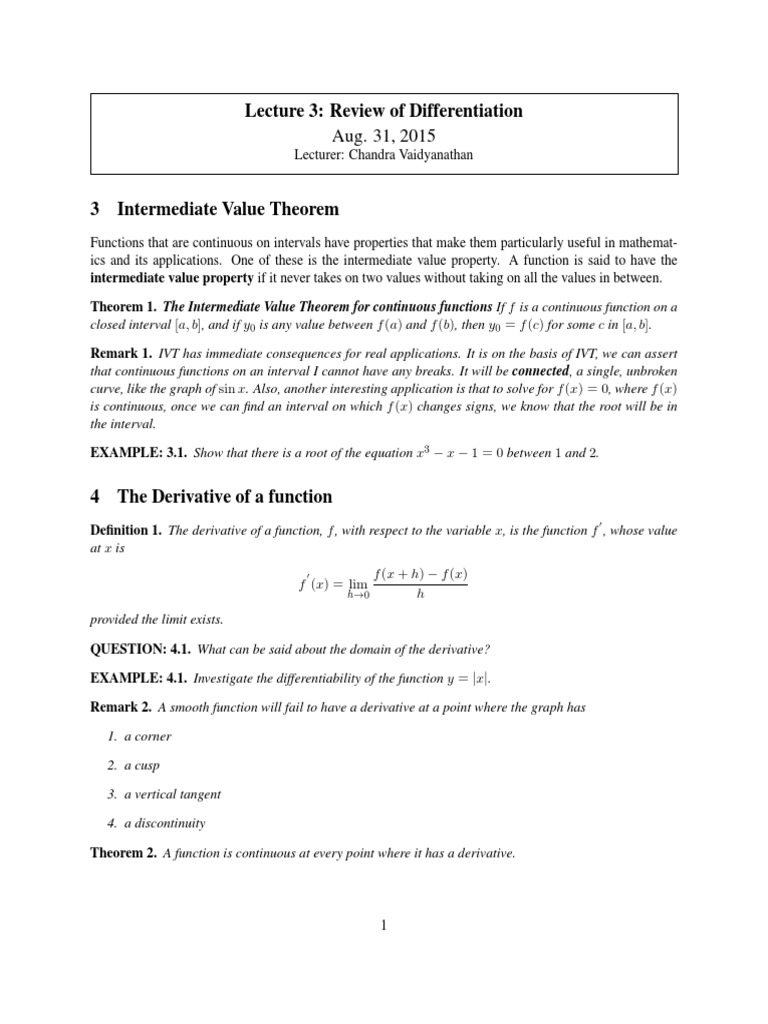 Lecture 3: Review of Differentiation

Aug. 31, 2015

Lecturer: Chandra Vaidyanathan

3 Intermediate Value Theorem

Functions that are continuous on intervals have properties that make them particularly useful in mathematics and its applications. One of these is the intermediate value property. A function is said to have the intermediate value property if it never takes on two values without taking on all the values in between.

Theorem 1. The Intermediate Value Theorem for continuous functions If $f$ is a continuous function on a closed interval $[a, b]$, and if $y_0$ is any value between $f(a)$ and $f(b)$, then $y_0 = f(c)$ for some $c$ in $[a, b]$.

Remark 1. IVT has immediate consequences for real applications. It is on the basis of IVT, we can assert that continuous functions on an interval I cannot have any breaks. It will be connected, a single, unbroken curve, like the graph of $\sin x$. Also, another interesting application is that to solve for $f(x) = 0$, where $f(x)$ is continuous, once we can find an interval on which $f(x)$ changes signs, we know that the root will be in the interval.

EXAMPLE: 3.1. Show that there is a root of the equation $x^3 - x - 1 = 0$ between 1 and 2.

4 The Derivative of a function

Definition 1. The derivative of a function, $f$, with respect to the variable $x$, is the function $f'$, whose value at $x$ is

$f'(x) = \lim_{h \to 0} \frac{f(x+h) - f(x)}{h}$

provided the limit exists.

QUESTION: 4.1. What can be said about the domain of the derivative?

EXAMPLE: 4.1. Investigate the differentiability of the function $y = |x|$.

Remark 2. A smooth function will fail to have a derivative at a point where the graph has

1. a corner

2. a cusp

3. a vertical tangent

4. a discontinuity

Theorem 2. A function is continuous at every point where it has a derivative.

1